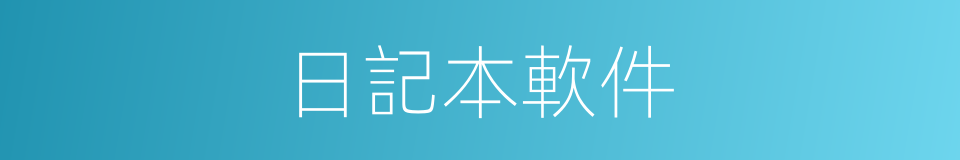 日記本軟件